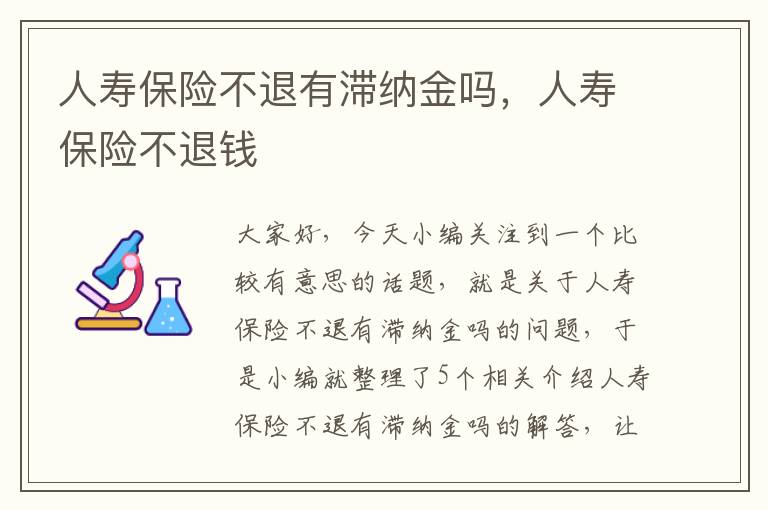 人寿保险不退有滞纳金吗，人寿保险不退钱

大家好，今天小编关注到一个比较有意思的话题，就是关于人寿保险不退有滞纳金吗的问题，于是小编就整理了5个相关介绍人寿保险不退有滞纳金吗的解答，让